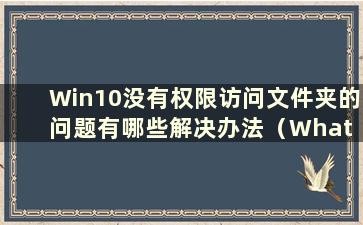 Win10没有权限访问文件夹的问题有哪些解决办法（What